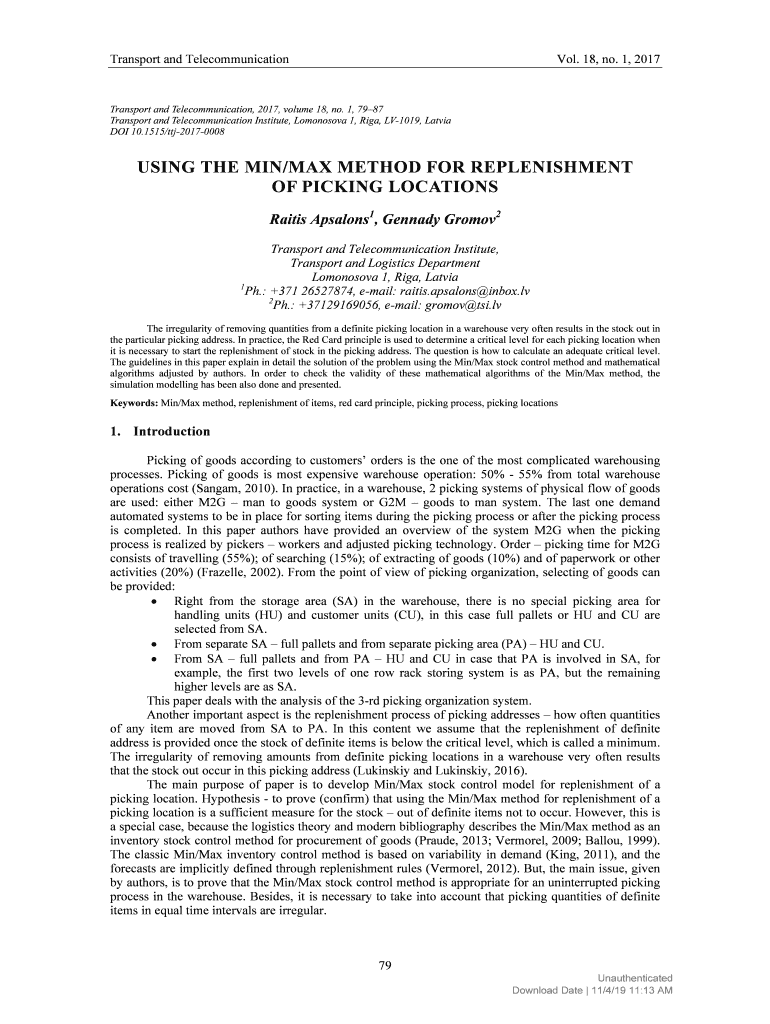 Transport and Telecommunication Vol. 18, no. 1, 2017

Transport and Telecommunication, 2017, volume 18, no. 1, 79–87
Transport and Telecommunication Institute, Lomonosova 1, Riga, LV-1019, Latvia
DOI 10.1515/ttj-2017-0008

USING THE MIN/MAX METHOD FOR REPLENISHMENT OF PICKING LOCATIONS

Raitis Apsalons$^1$, Gennady Gromov$^2$

Transport and Telecommunication Institute,
Transport and Logistics Department
Lomonosova 1, Riga, Latvia
$^1$Ph.: +371 26527874, e-mail: raitis.apsalons@inbox.lv
$^2$Ph.: +37129169056, e-mail: gromov@tsi.lv

The irregularity of removing quantities from a definite picking location in a warehouse very often results in the stock out in the particular picking address. In practice, the Red Card principle is used to determine a critical level for each picking location when it is necessary to start the replenishment of stock in the picking address. The question is how to calculate an adequate critical level. The guidelines in this paper explain in detail the solution of the problem using the Min/Max stock control method and mathematical algorithms adjusted by authors. In order to check the validity of these mathematical algorithms of the Min/Max method, the simulation modelling has been also done and presented.

Keywords: Min/Max method, replenishment of items, red card principle, picking process, picking locations

1. Introduction

Picking of goods according to customers' orders is the one of the most complicated warehousing processes. Picking of goods is most expensive warehouse operation: 50% - 55% from total warehouse operations cost (Sangam, 2010). In practice, in a warehouse, 2 picking systems of physical flow of goods are used: either M2G – man to goods system or G2M – goods to man system. The last one demand automated systems to be in place for sorting items during the picking process or after the picking process is completed. In this paper authors have provided an overview of the system M2G when the picking process is realized by pickers – workers and adjusted picking technology. Order – picking time for M2G consists of travelling (55%); of searching (15%); of extracting of goods (10%) and of paperwork or other activities (20%) (Frazelle, 2002). From the point of view of picking organization, selecting of goods can be provided:
• Right from the storage area (SA) in the warehouse, there is no special picking area for handling units (HU) and customer units (CU), in this case full pallets or HU and CU are selected from SA.
• From separate SA – full pallets and from separate picking area (PA) – HU and CU.
• From SA – full pallets and from PA – HU and CU in case that PA is involved in SA, for example, the first two levels of one row rack storing system is as PA, but the remaining higher levels are as SA.
This paper deals with the analysis of the 3-rd picking organization system.
Another important aspect is the replenishment process of picking addresses – how often quantities of any item are moved from SA to PA. In this content we assume that the replenishment of definite address is provided once the stock of definite items is below the critical level, which is called a minimum. The irregularity of removing amounts from definite picking locations in a warehouse very often results that the stock out occur in this picking address (Lukinskiy and Lukinskiy, 2016).
The main purpose of paper is to develop Min/Max stock control model for replenishment of a picking location. Hypothesis - to prove (confirm) that using the Min/Max method for replenishment of a picking location is a sufficient measure for the stock – out of definite items not to occur. However, this is a special case, because the logistics theory and modern bibliography describes the Min/Max method as an inventory stock control method for procurement of goods (Praude, 2013; Vermorel, 2009; Ballou, 1999). The classic Min/Max inventory control method is based on variability in demand (King, 2011), and the forecasts are implicitly defined through replenishment rules (Vermorel, 2012). But, the main issue, given by authors, is to prove that the Min/Max stock control method is appropriate for an uninterrupted picking process in the warehouse. Besides, it is necessary to take into account that picking quantities of definite items in equal time intervals are irregular.

79

Unauthenticated
Download Date | 11/4/19 11:13 AM